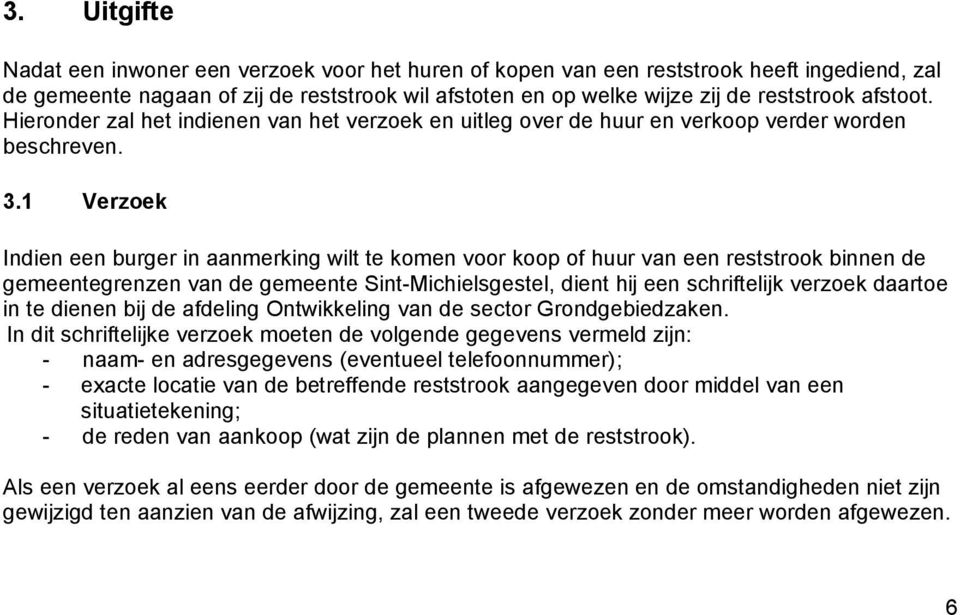 3. Uitgifte

Nadat een inwoner een verzoek voor het huren of kopen van een reststrook heeft ingediend, zal de gemeente nagaan of zij de reststrook wil afstoten en op welke wijze zij de reststrook afstoot. Hieronder zal het indienen van het verzoek en uitleg over de huur en verkoop verder worden beschreven.

3.1 Verzoek

Indien een burger in aanmerking wilt te komen voor koop of huur van een reststrook binnen de gemeentegrenzen van de gemeente Sint-Michielsgestel, dient hij een schriftelijk verzoek daartoe in te dienen bij de afdeling Ontwikkeling van de sector Grondgebiedzaken.
In dit schriftelijke verzoek moeten de volgende gegevens vermeld zijn:
- naam- en adresgegevens (eventueel telefoonnummer);
- exacte locatie van de betreffende reststrook aangegeven door middel van een situatietekening;
- de reden van aankoop (wat zijn de plannen met de reststrook).

Als een verzoek al eens eerder door de gemeente is afgewezen en de omstandigheden niet zijn gewijzigd ten aanzien van de afwijzing, zal een tweede verzoek zonder meer worden afgewezen.

6